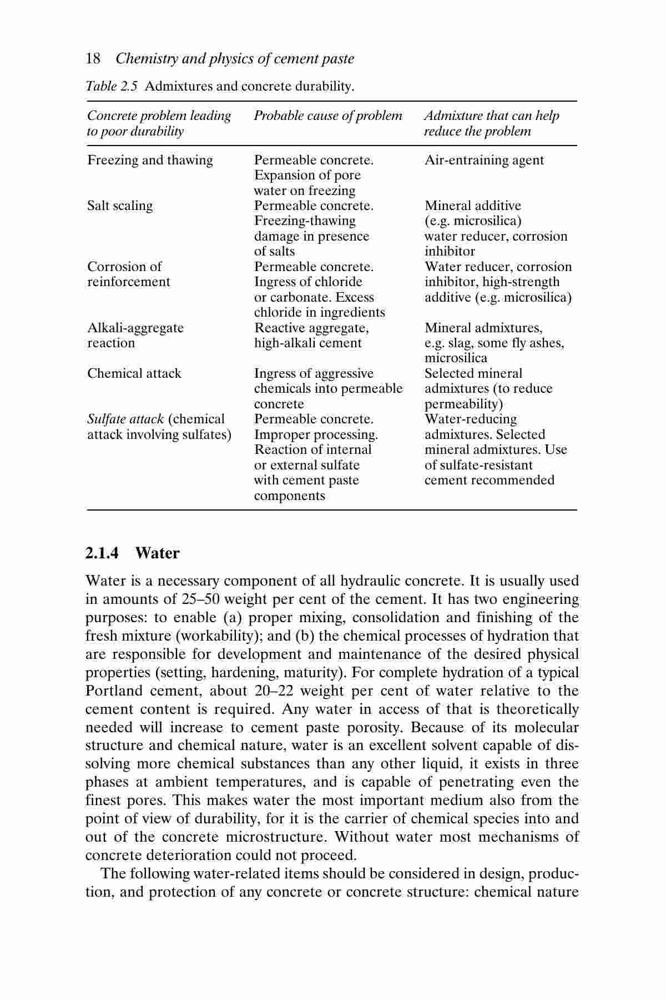 18 Chemistry and physics of cement paste

Table 2.5 Admixtures and concrete durability.

| Concrete problem leading to poor durability | Probable cause of problem | Admixture that can help reduce the problem |
|---|---|---|
| Freezing and thawing | Permeable concrete. Expansion of pore water on freezing | Air-entraining agent |
| Salt scaling | Permeable concrete. Freezing-thawing damage in presence of salts | Mineral additive (e.g. microsilica) water reducer, corrosion inhibitor |
| Corrosion of reinforcement | Permeable concrete. Ingress of chloride or carbonate. Excess chloride in ingredients | Water reducer, corrosion inhibitor, high-strength additive (e.g. microsilica) |
| Alkali-aggregate reaction | Reactive aggregate, high-alkali cement | Mineral admixtures, e.g. slag, some fly ashes, microsilica |
| Chemical attack | Ingress of aggressive chemicals into permeable concrete | Selected mineral admixtures (to reduce permeability) |
| Sulfate attack (chemical attack involving sulfates) | Permeable concrete. Improper processing. Reaction of internal or external sulfate with cement paste components | Water-reducing admixtures. Selected mineral admixtures. Use of sulfate-resistant cement recommended |

2.1.4 Water

Water is a necessary component of all hydraulic concrete. It is usually used in amounts of 25–50 weight per cent of the cement. It has two engineering purposes: to enable (a) proper mixing, consolidation and finishing of the fresh mixture (workability); and (b) the chemical processes of hydration that are responsible for development and maintenance of the desired physical properties (setting, hardening, maturity). For complete hydration of a typical Portland cement, about 20–22 weight per cent of water relative to the cement content is required. Any water in access of that is theoretically needed will increase to cement paste porosity. Because of its molecular structure and chemical nature, water is an excellent solvent capable of dissolving more chemical substances than any other liquid, it exists in three phases at ambient temperatures, and is capable of penetrating even the finest pores. This makes water the most important medium also from the point of view of durability, for it is the carrier of chemical species into and out of the concrete microstructure. Without water most mechanisms of concrete deterioration could not proceed.

The following water-related items should be considered in design, production, and protection of any concrete or concrete structure: chemical nature